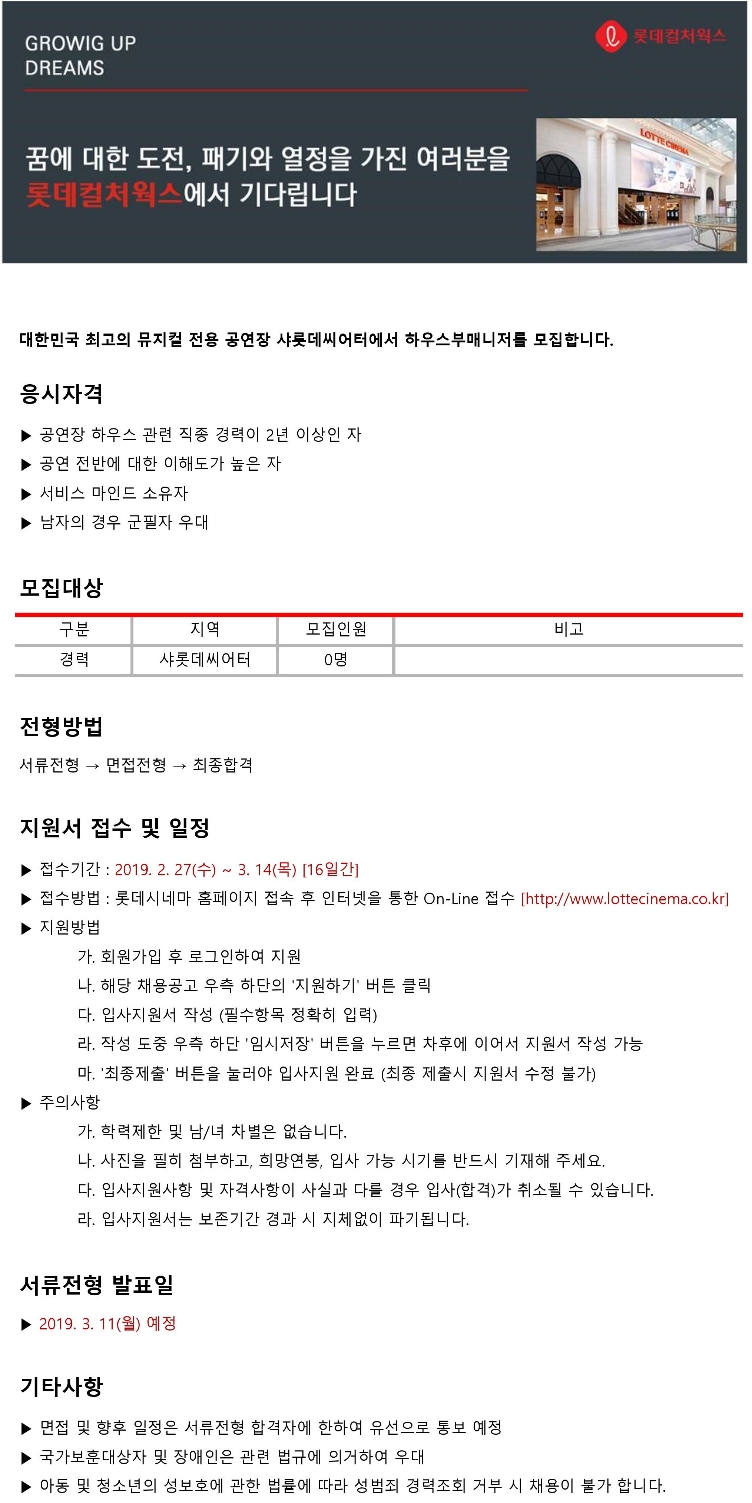 GROWIG UP
DREAMS

롯데컬처웍스

꿈에 대한 도전, 패기와 열정을 가진 여러분을
롯데컬처웍스에서 기다립니다

LOTTE CINEMA

대한민국 최고의 뮤지컬 전용 공연장 샤롯데씨어터에서 하우스부매니저를 모집합니다.

응시자격

▶ 공연장 하우스 관련 직종 경력이 2년 이상인 자
▶ 공연 전반에 대한 이해도가 높은 자
▶ 서비스 마인드 소유자
▶ 남자의 경우 군필자 우대

모집대상

| 구분 | 지역 | 모집인원 | 비고 |
|---|---|---|---|
| 경력 | 샤롯데씨어터 | 0명 | |

전형방법

서류전형 → 면접전형 → 최종합격

지원서 접수 및 일정

▶ 접수기간 : 2019. 2. 27(수) ~ 3. 14(목) [16일간]
▶ 접수방법 : 롯데시네마 홈페이지 접속 후 인터넷을 통한 On-Line 접수 [http://www.lottecinema.co.kr]
▶ 지원방법
가. 회원가입 후 로그인하여 지원
나. 해당 채용공고 우측 하단의 '지원하기' 버튼 클릭
다. 입사지원서 작성 (필수항목 정확히 입력)
라. 작성 도중 우측 하단 '임시저장' 버튼을 누르면 차후에 이어서 지원서 작성 가능
마. '최종제출' 버튼을 눌러야 입사지원 완료 (최종 제출시 지원서 수정 불가)
▶ 주의사항
가. 학력제한 및 남/녀 차별은 없습니다.
나. 사진을 필히 첨부하고, 희망연봉, 입사 가능 시기를 반드시 기재해 주세요.
다. 입사지원사항 및 자격사항이 사실과 다를 경우 입사(합격)가 취소될 수 있습니다.
라. 입사지원서는 보존기간 경과 시 지체없이 파기됩니다.

서류전형 발표일

▶ 2019. 3. 11(월) 예정

기타사항

▶ 면접 및 향후 일정은 서류전형 합격자에 한하여 유선으로 통보 예정
▶ 국가보훈대상자 및 장애인은 관련 법규에 의거하여 우대
▶ 아동 및 청소년의 성보호에 관한 법률에 따라 성범죄 경력조회 거부 시 채용이 불가 합니다.